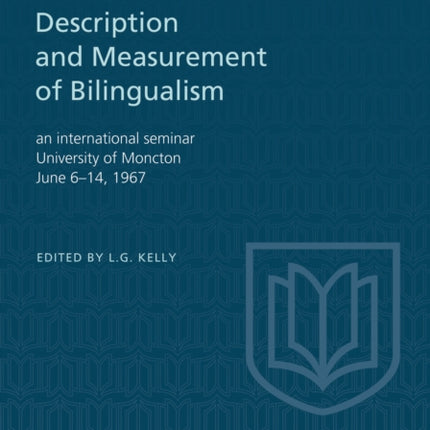 Description and Measurement of Bilingualism

an international seminar
University of Moncton
June 6–14, 1967

EDITED BY L.G. KELLY